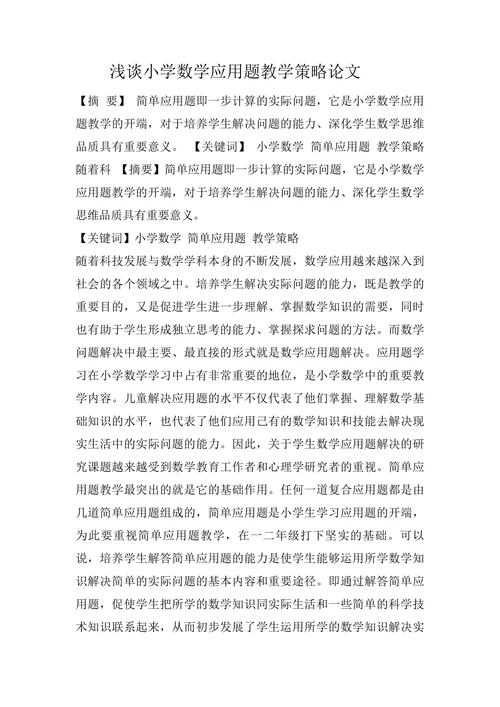 浅谈小学数学应用题教学策略论文

【摘 要】 简单应用题即一步计算的实际问题，它是小学数学应用题教学的开端，对于培养学生解决问题的能力、深化学生数学思维品质具有重要意义。 【关键词】 小学数学 简单应用题 教学策略 随着科 【摘要】简单应用题即一步计算的实际问题，它是小学数学应用题教学的开端，对于培养学生解决问题的能力、深化学生数学思维品质具有重要意义。

【关键词】小学数学 简单应用题 教学策略

随着科技发展与数学学科本身的不断发展，数学应用越来越深入到社会的各个领域之中。培养学生解决实际问题的能力，既是教学的重要目的，又是促进学生进一步理解、掌握数学知识的需要，同时也有助于学生形成独立思考的能力、掌握探求问题的方法。而数学问题解决中最主要、最直接的形式就是数学应用题解决。应用题学习在小学数学学习中占有非常重要的地位，是小学数学中的重要教学内容。儿童解决应用题的水平不仅代表了他们掌握、理解数学基础知识的水平，也代表了他们应用已有的数学知识和技能去解决现实生活中的实际问题的能力。因此，关于学生数学应用题解决的研究课题越来越受到数学教育工作者和心理学研究者的重视。简单应用题教学最突出的就是它的基础作用。任何一道复合应用题都是由几道简单应用题组成的，简单应用题是小学生学习应用题的开端，为此要重视简单应用题教学，在一二年级打下坚实的基础。可以说，培养学生解答简单应用题的能力是使学生能够运用所学数学知识解决简单的实际问题的基本内容和重要途径。即通过解答简单应用题，促使学生把所学的数学知识同实际生活和一些简单的科学技术知识联系起来，从而初步发展了学生运用所学的数学知识解决实